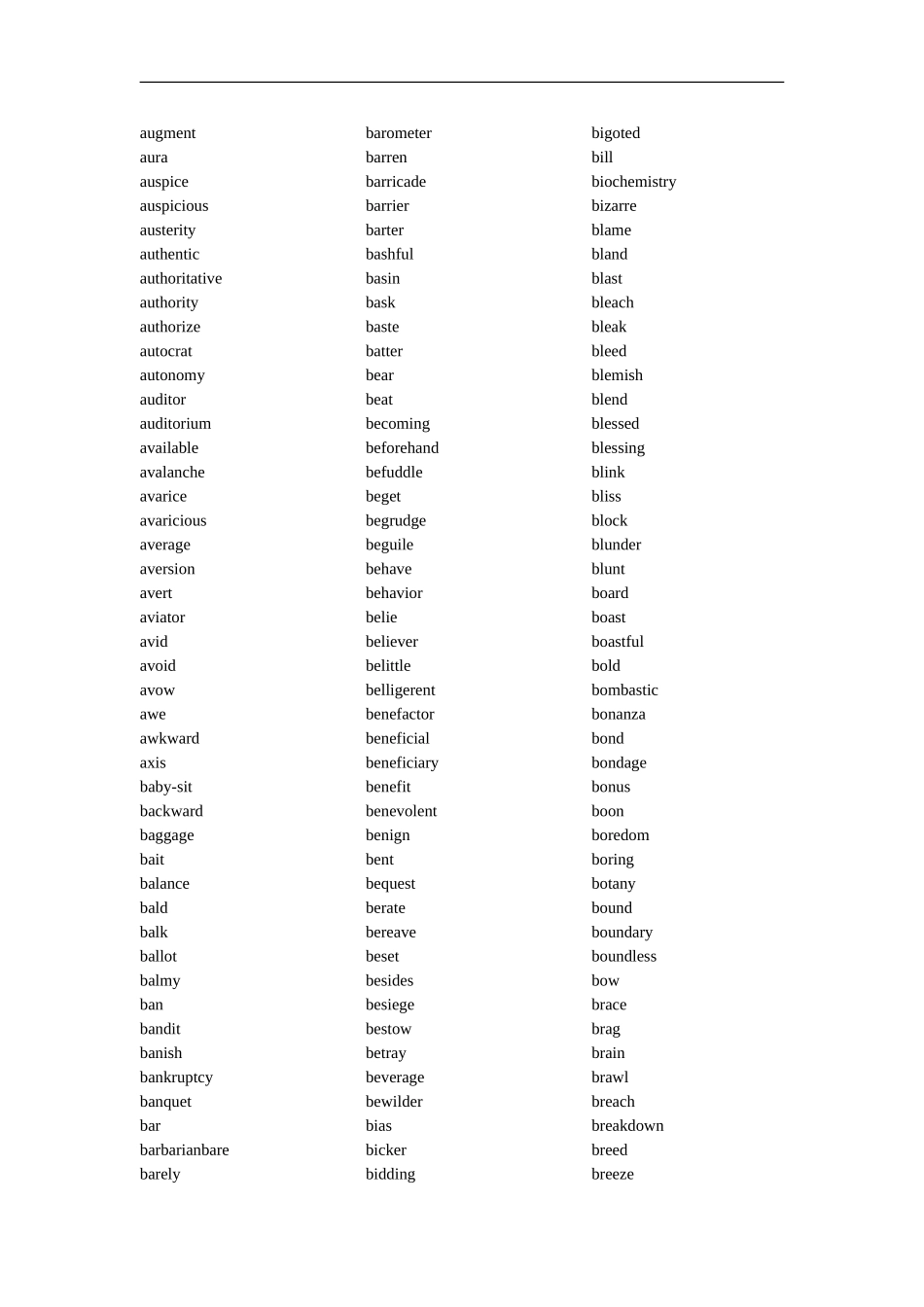 augment
aura
auspice
auspicious
austerity
authentic
authoritative
authority
authorize
autocrat
autonomy
auditor
auditorium
available
avalanche
avarice
avaricious
average
aversion
avert
aviator
avid
avoid
avow
awe
awkward
axis
baby-sit
backward
baggage
bait
balance
bald
balk
ballot
balmy
ban
bandit
banish
bankruptcy
banquet
bar
barbarianbare
barely

barometer
barren
barricade
barrier
barter
bashful
basin
bask
baste
batter
bear
beat
becoming
beforehand
befuddle
beget
begrudge
beguile
behave
behavior
belie
believer
belittle
belligerent
benefactor
beneficial
beneficiary
benefit
benevolent
benign
bent
bequest
berate
bereave
beset
besides
besiege
bestow
betray
beverage
bewilder
bias
bicker
bidding

bigoted
bill
biochemistry
bizarre
blame
bland
blast
bleach
bleak
bleed
blemish
blend
blessed
blessing
blink
bliss
block
blunder
blunt
board
boast
boastful
bold
bombastic
bonanza
bond
bondage
bonus
boon
boredom
boring
botany
bound
boundary
boundless
bow
brace
brag
brain
brawl
breach
breakdown
breed
breeze